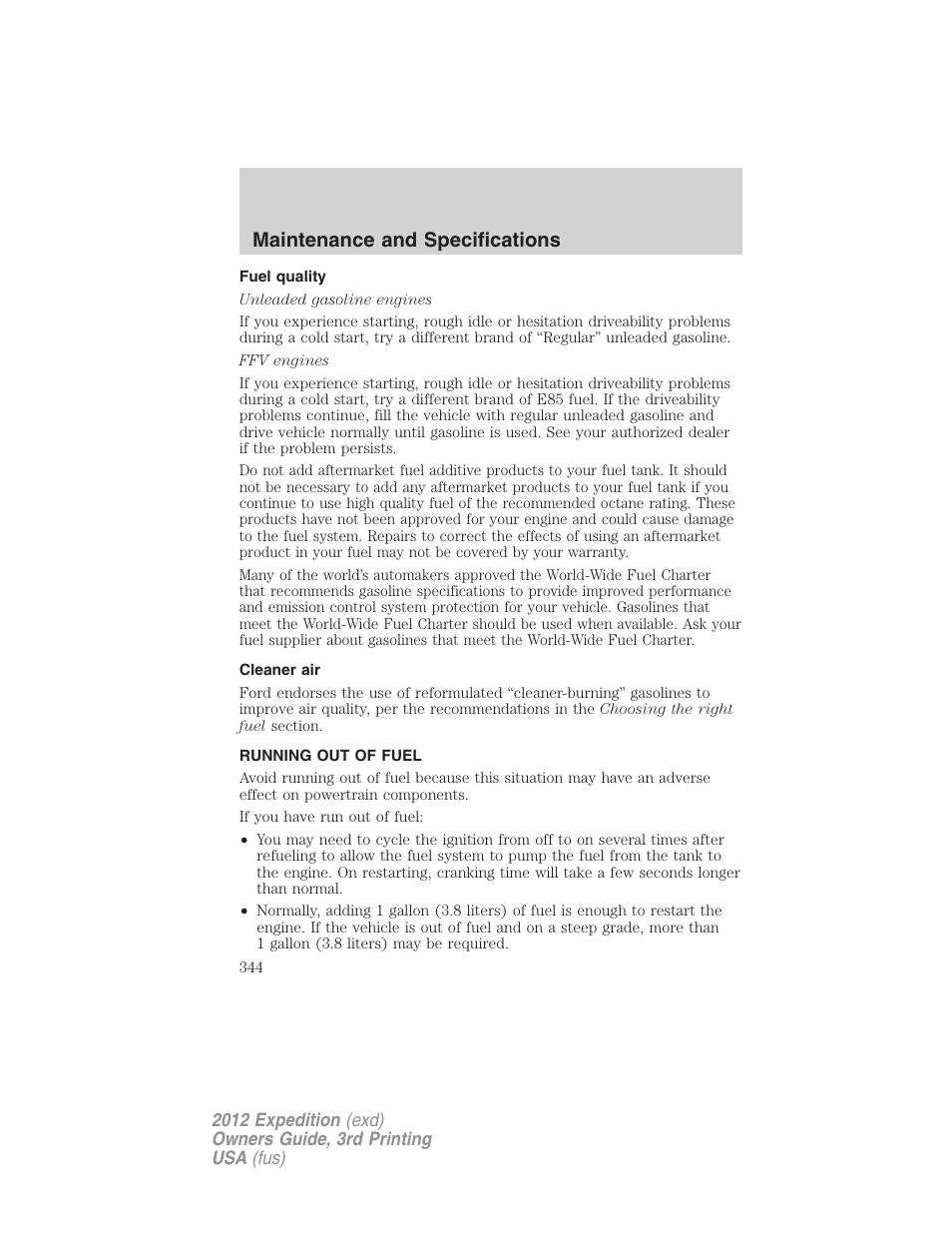 Maintenance and Specifications

Fuel quality

Unleaded gasoline engines

If you experience starting, rough idle or hesitation driveability problems during a cold start, try a different brand of “Regular” unleaded gasoline.

FFV engines

If you experience starting, rough idle or hesitation driveability problems during a cold start, try a different brand of E85 fuel. If the driveability problems continue, fill the vehicle with regular unleaded gasoline and drive vehicle normally until gasoline is used. See your authorized dealer if the problem persists.

Do not add aftermarket fuel additive products to your fuel tank. It should not be necessary to add any aftermarket products to your fuel tank if you continue to use high quality fuel of the recommended octane rating. These products have not been approved for your engine and could cause damage to the fuel system. Repairs to correct the effects of using an aftermarket product in your fuel may not be covered by your warranty.

Many of the world’s automakers approved the World-Wide Fuel Charter that recommends gasoline specifications to provide improved performance and emission control system protection for your vehicle. Gasolines that meet the World-Wide Fuel Charter should be used when available. Ask your fuel supplier about gasolines that meet the World-Wide Fuel Charter.

Cleaner air

Ford endorses the use of reformulated “cleaner-burning” gasolines to improve air quality, per the recommendations in the Choosing the right fuel section.

RUNNING OUT OF FUEL

Avoid running out of fuel because this situation may have an adverse effect on powertrain components.

If you have run out of fuel:

• You may need to cycle the ignition from off to on several times after refueling to allow the fuel system to pump the fuel from the tank to the engine. On restarting, cranking time will take a few seconds longer than normal.

• Normally, adding 1 gallon (3.8 liters) of fuel is enough to restart the engine. If the vehicle is out of fuel and on a steep grade, more than 1 gallon (3.8 liters) may be required.

344

2012 Expedition (exd)
Owners Guide, 3rd Printing
USA (fus)